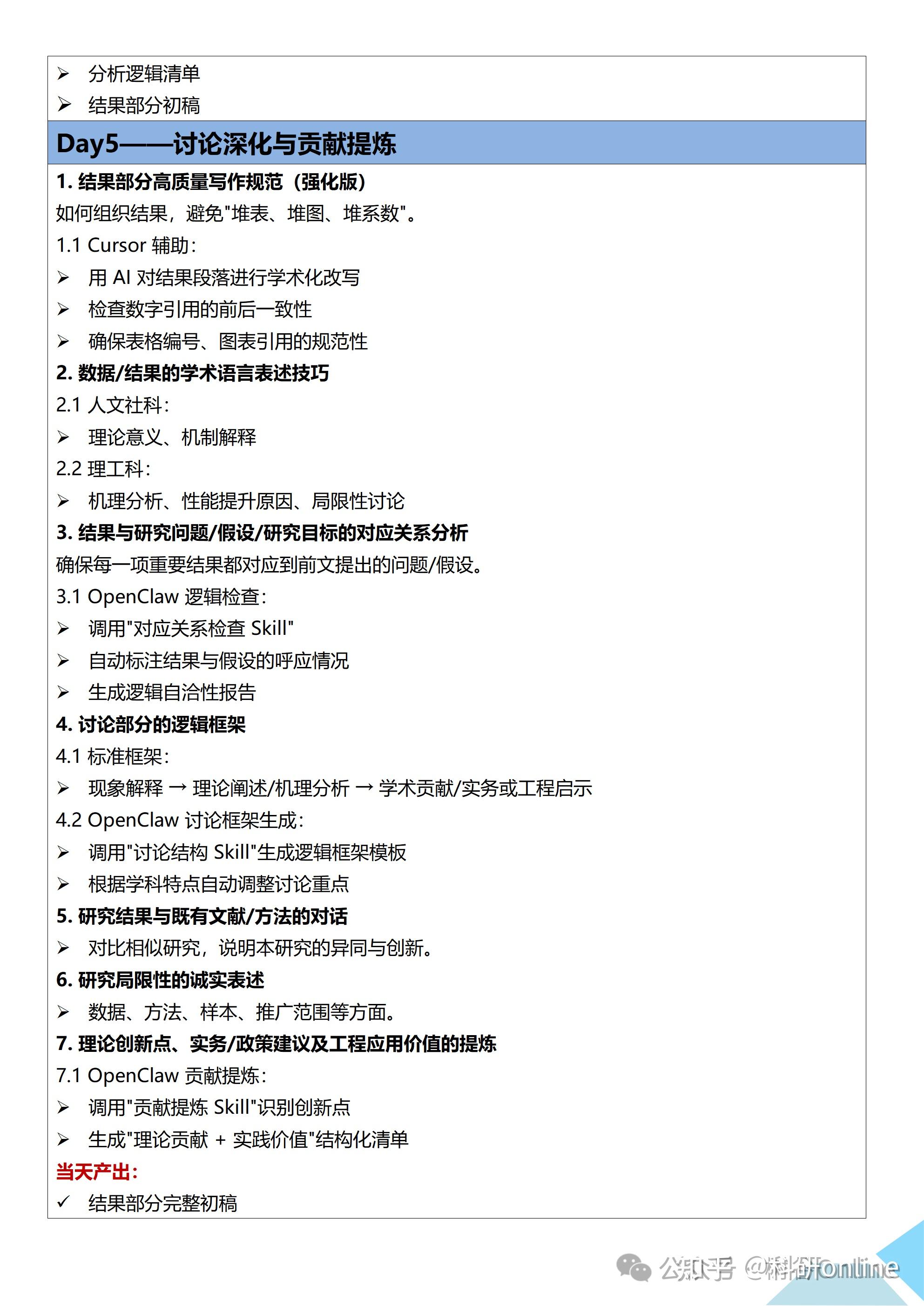 ➢ 分析逻辑清单
➢ 结果部分初稿

Day5——讨论深化与贡献提炼

1. 结果部分高质量写作规范（强化版）
如何组织结果，避免"堆表、堆图、堆系数"。
1.1 Cursor 辅助：
➢ 用 AI 对结果段落进行学术化改写
➢ 检查数字引用的前后一致性
➢ 确保表格编号、图表引用的规范性
2. 数据/结果的学术语言表述技巧
2.1 人文社科：
➢ 理论意义、机制解释
2.2 理工科：
➢ 机理分析、性能提升原因、局限性讨论
3. 结果与研究问题/假设/研究目标的对应关系分析
确保每一项重要结果都对应到前文提出的问题/假设。
3.1 OpenClaw 逻辑检查：
➢ 调用"对应关系检查 Skill"
➢ 自动标注结果与假设的呼应情况
➢ 生成逻辑自洽性报告
4. 讨论部分的逻辑框架
4.1 标准框架：
➢ 现象解释 → 理论阐述/机理分析 → 学术贡献/实务或工程启示
4.2 OpenClaw 讨论框架生成：
➢ 调用"讨论结构 Skill"生成逻辑框架模板
➢ 根据学科特点自动调整讨论重点
5. 研究结果与既有文献/方法的对话
➢ 对比相似研究，说明本研究的异同与创新。
6. 研究局限性的诚实表述
➢ 数据、方法、样本、推广范围等方面。
7. 理论创新点、实务/政策建议及工程应用价值的提炼
7.1 OpenClaw 贡献提炼：
➢ 调用"贡献提炼 Skill"识别创新点
➢ 生成"理论贡献 + 实践价值"结构化清单
当天产出：
✓ 结果部分完整初稿

公众号 知乎 @科研online